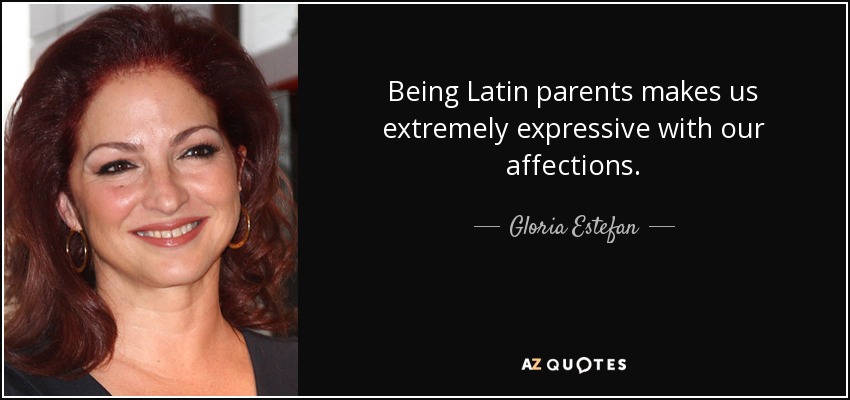 Being Latin parents makes us extremely expressive with our affections.

— Gloria Estefan —

AZ QUOTES